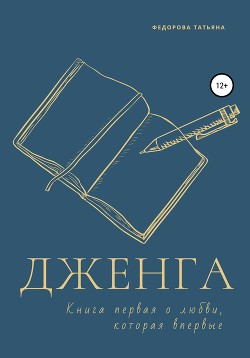 ФЕДОРОВА ТАТЬЯНА

12+

ДЖЕНГА

Книга первая о любви, которая впервые